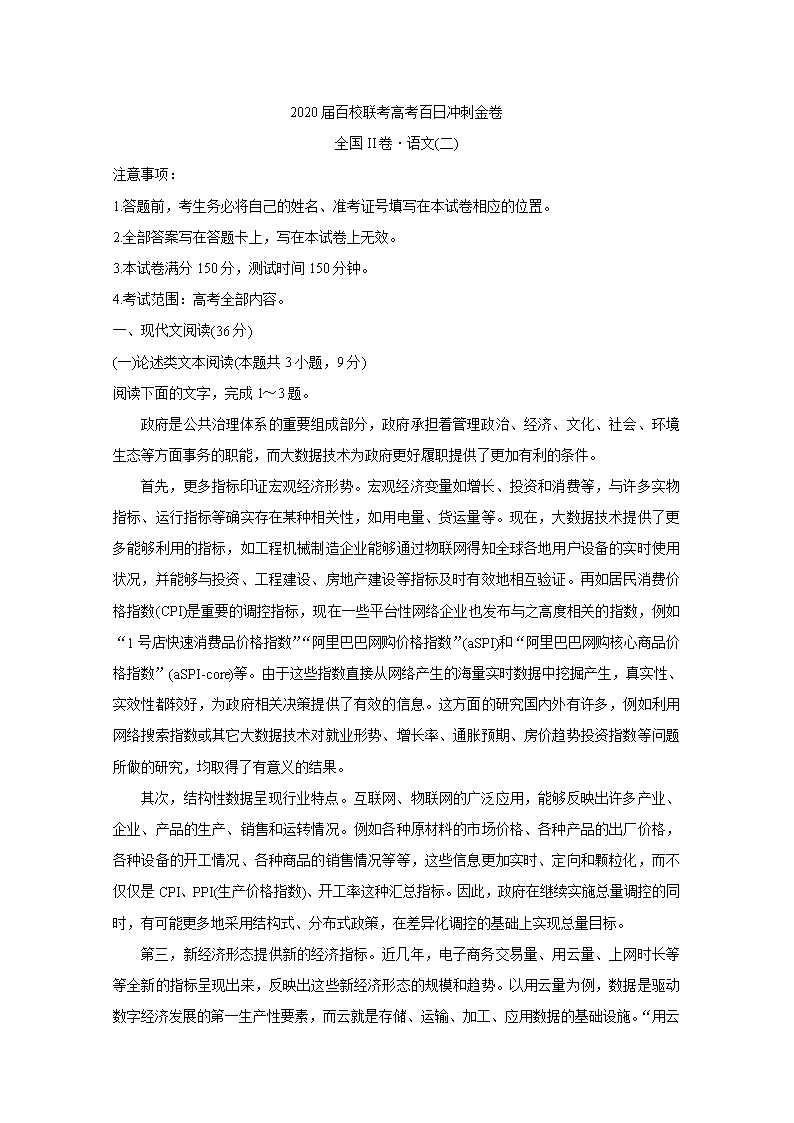 2020届百校联考高考百日冲刺金卷

全国II卷·语文(二)

注意事项：

1.答题前，考生务必将自己的姓名、准考证号填写在本试卷相应的位置。

2.全部答案写在答题卡上，写在本试卷上无效。

3.本试卷满分150分，测试时间150分钟。

4.考试范围：高考全部内容。

一、现代文阅读(36分)

(一)论述类文本阅读(本题共3小题，9分)

阅读下面的文字，完成1～3题。

政府是公共治理体系的重要组成部分，政府承担着管理政治、经济、文化、社会、环境生态等方面事务的职能，而大数据技术为政府更好履职提供了更加有利的条件。

首先，更多指标印证宏观经济形势。宏观经济变量如增长、投资和消费等，与许多实物指标、运行指标等确实存在某种相关性，如用电量、货运量等。现在，大数据技术提供了更多能够利用的指标，如工程机械制造企业能够通过物联网得知全球各地用户设备的实时使用状况，并能够与投资、工程建设、房地产建设等指标及时有效地相互验证。再如居民消费价格指数(CPI)是重要的调控指标，现在一些平台性网络企业也发布与之高度相关的指数，例如“1号店快速消费品价格指数”“阿里巴巴网购价格指数”(aSPI)和“阿里巴巴网购核心商品价格指数”(aSPI-core)等。由于这些指数直接从网络产生的海量实时数据中挖掘产生，真实性、实效性都较好，为政府相关决策提供了有效的信息。这方面的研究国内外有许多，例如利用网络搜索指数或其它大数据技术对就业形势、增长率、通胀预期、房价趋势投资指数等问题所做的研究，均取得了有意义的结果。

其次，结构性数据呈现行业特点。互联网、物联网的广泛应用，能够反映出许多产业、企业、产品的生产、销售和运转情况。例如各种原材料的市场价格、各种产品的出厂价格，各种设备的开工情况、各种商品的销售情况等等，这些信息更加实时、定向和颗粒化，而不仅仅是CPI、PPI(生产价格指数)、开工率这种汇总指标。因此，政府在继续实施总量调控的同时，有可能更多地采用结构式、分布式政策，在差异化调控的基础上实现总量目标。

第三，新经济形态提供新的经济指标。近几年，电子商务交易量、用云量、上网时长等等全新的指标呈现出来，反映出这些新经济形态的规模和趋势。以用云量为例，数据是驱动数字经济发展的第一生产性要素，而云就是存储、运输、加工、应用数据的基础设施。“用云